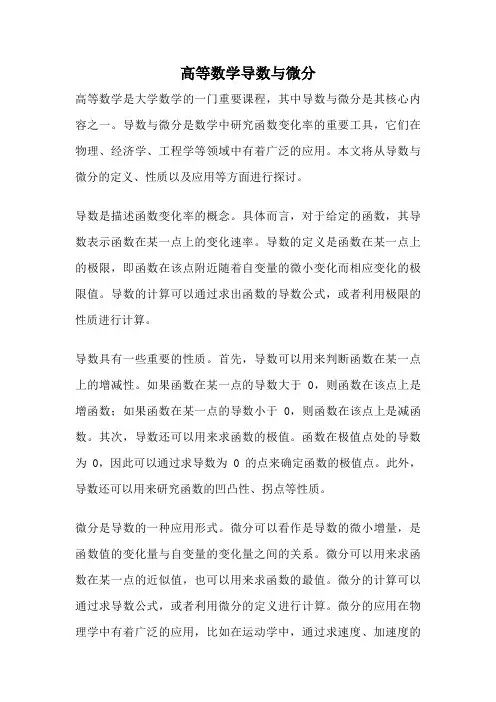 高等数学导数与微分

高等数学是大学数学的一门重要课程，其中导数与微分是其核心内容之一。导数与微分是数学中研究函数变化率的重要工具，它们在物理、经济学、工程学等领域中有着广泛的应用。本文将从导数与微分的定义、性质以及应用等方面进行探讨。

导数是描述函数变化率的概念。具体而言，对于给定的函数，其导数表示函数在某一点上的变化速率。导数的定义是函数在某一点上的极限，即函数在该点附近随着自变量的微小变化而相应变化的极限值。导数的计算可以通过求出函数的导数公式，或者利用极限的性质进行计算。

导数具有一些重要的性质。首先，导数可以用来判断函数在某一点上的增减性。如果函数在某一点的导数大于 0，则函数在该点上是增函数；如果函数在某一点的导数小于 0，则函数在该点上是减函数。其次，导数还可以用来求函数的极值。函数在极值点处的导数为 0，因此可以通过求导数为 0 的点来确定函数的极值点。此外，导数还可以用来研究函数的凹凸性、拐点等性质。

微分是导数的一种应用形式。微分可以看作是导数的微小增量，是函数值的变化量与自变量的变化量之间的关系。微分可以用来求函数在某一点的近似值，也可以用来求函数的最值。微分的计算可以通过求导数公式，或者利用微分的定义进行计算。微分的应用在物理学中有着广泛的应用，比如在运动学中，通过求速度、加速度的